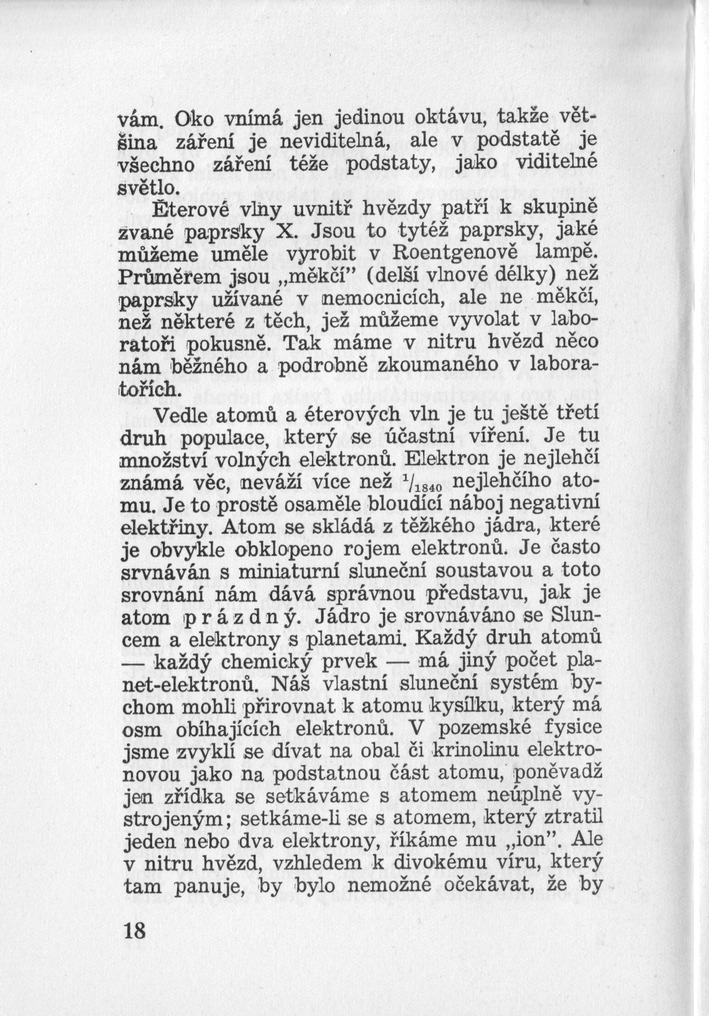 vám. Oko vnímá jen jedinou oktávu, takže většina záření je neviditelná, ale v podstatě je všechno záření téže podstaty, jako viditelné světlo.

Éterové vlny uvnitř hvězdy patří k skupině zvané paprsky X. Jsou to tytéž paprsky, jaké můžeme uměle vyrobit v Roentgenově lampě. Průměrem jsou „měkčí" (delší vlnové délky) než paprsky užívané v nemocnicích, ale ne měkčí, než některé z těch, jež můžeme vyvolat v laboratoři pokusně. Tak máme v nitru hvězd něco nám běžného a podrobně zkoumaného v laboratořích.

Vedle atomů a éterových vln je tu ještě třetí druh populace, který se účastní víření. Je tu množství volných elektronů. Elektron je nejlehčí známá věc, neváží více než $^1/_{1840}$ nejlehčího atomu. Je to prostě osaměle bloudící náboj negativní elektřiny. Atom se skládá z těžkého jádra, které je obvykle obklopeno rojem elektronů. Je často srvnáván s miniaturní sluneční soustavou a toto srovnání nám dává správnou představu, jak je atom prázdný. Jádro je srovnáváno se Sluncem a elektrony s planetami. Každý druh atomů — každý chemický prvek — má jiný počet planet-elektronů. Náš vlastní sluneční systém bychom mohli přirovnat k atomu kysílku, který má osm obíhajících elektronů. V pozemské fysice jsme zvyklí se dívat na obal či krinolinu elektronovou jako na podstatnou část atomu, poněvadž jen zřídka se setkáváme s atomem neúplně vystrojeným; setkáme-li se s atomem, který ztratil jeden nebo dva elektrony, říkáme mu „ion". Ale v nitru hvězd, vzhledem k divokému víru, který tam panuje, by bylo nemožné očekávat, že by

18